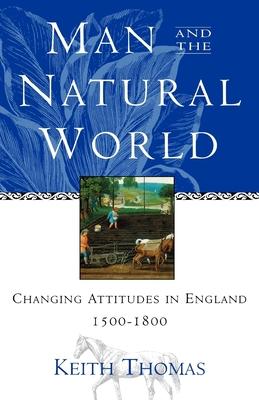 MAN AND THE NATURAL WORLD

CHANGING ATTITUDES IN ENGLAND 1500-1800

KEITH THOMAS